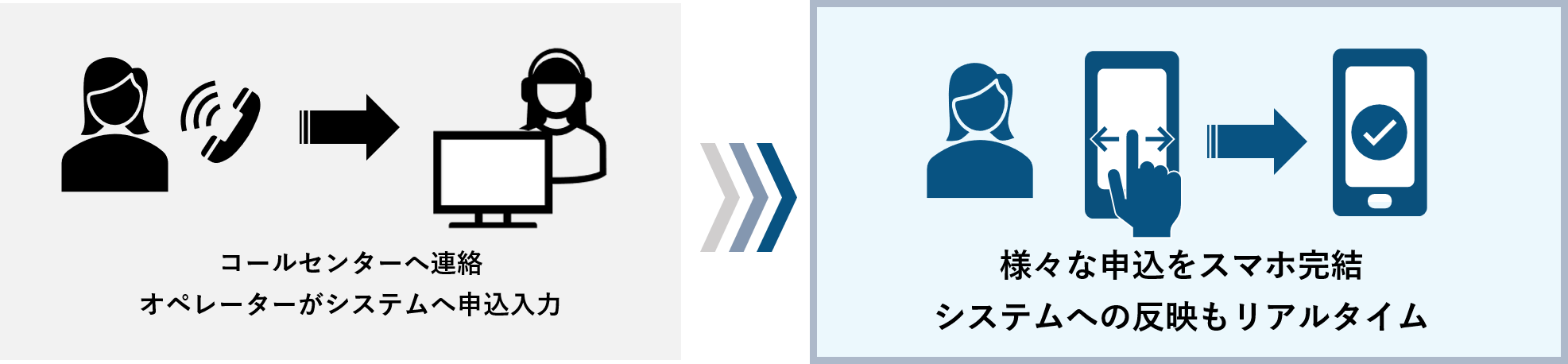 コールセンターへ連絡
オペレーターがシステムへ申込入力

様々な申込をスマホ完結
システムへの反映もリアルタイム